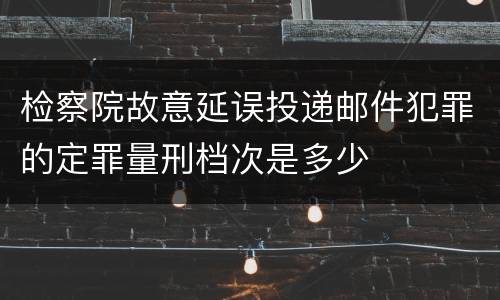 检察院故意延误投递邮件犯罪的定罪量刑档次是多少